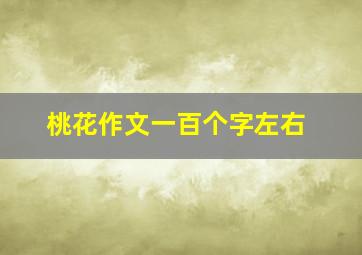 桃花作文一百个字左右